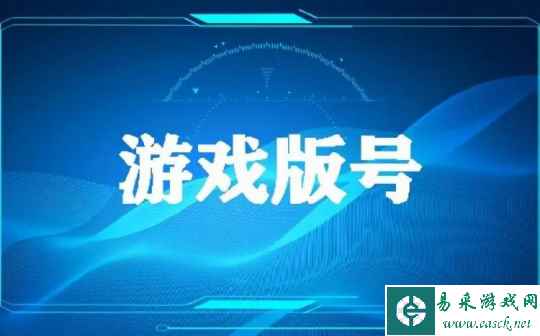 游戏版号

易采游戏网
www.easck.net